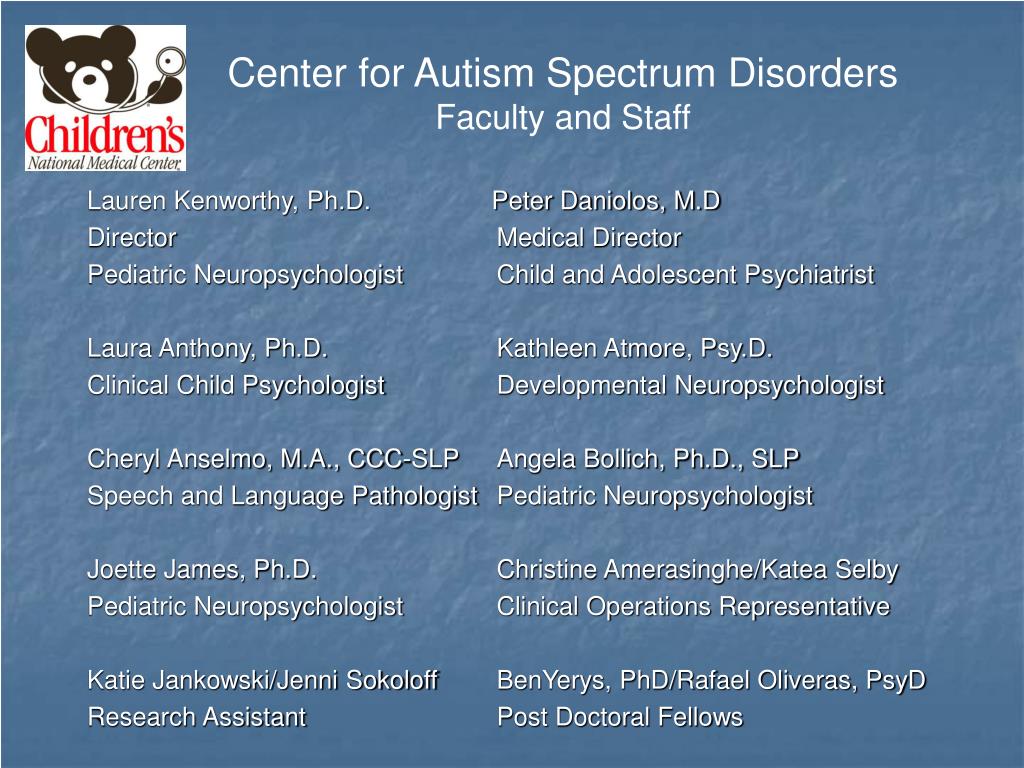 Children's National Medical Center

Center for Autism Spectrum Disorders
Faculty and Staff

Lauren Kenworthy, Ph.D.
Director
Pediatric Neuropsychologist

Laura Anthony, Ph.D.
Clinical Child Psychologist

Cheryl Anselmo, M.A., CCC-SLP
Speech and Language Pathologist

Joette James, Ph.D.
Pediatric Neuropsychologist

Katie Jankowski/Jenni Sokoloff
Research Assistant

Peter Daniolos, M.D
Medical Director
Child and Adolescent Psychiatrist

Kathleen Atmore, Psy.D.
Developmental Neuropsychologist

Angela Bollich, Ph.D., SLP
Pediatric Neuropsychologist

Christine Amerasinghe/Katea Selby
Clinical Operations Representative

BenYerys, PhD/Rafael Oliveras, PsyD
Post Doctoral Fellows